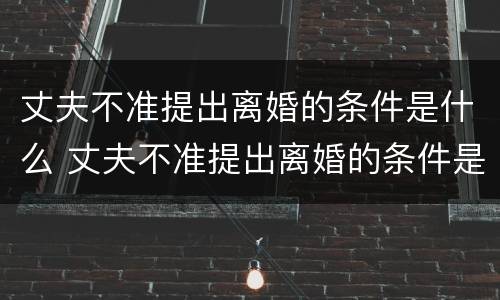 丈夫不准提出离婚的条件是什么 丈夫不准提出离婚的条件是